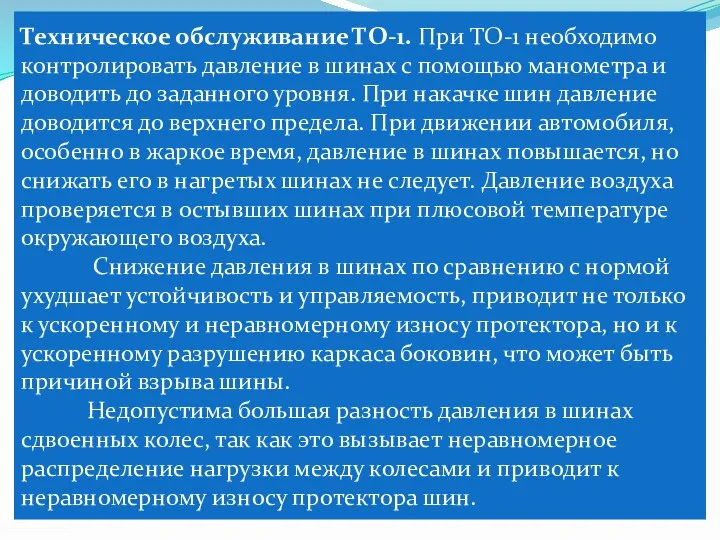 Техническое обслуживание ТО-1. При ТО-1 необходимо контролировать давление в шинах с помощью манометра и доводить до заданного уровня. При накачке шин давление доводится до верхнего предела. При движении автомобиля, особенно в жаркое время, давление в шинах повышается, но снижать его в нагретых шинах не следует. Давление воздуха проверяется в остывших шинах при плюсовой температуре окружающего воздуха.

Снижение давления в шинах по сравнению с нормой ухудшает устойчивость и управляемость, приводит не только к ускоренному и неравномерному износу протектора, но и к ускоренному разрушению каркаса боковин, что может быть причиной взрыва шины.

Недопустима большая разность давления в шинах сдвоенных колес, так как это вызывает неравномерное распределение нагрузки между колесами и приводит к неравномерному износу протектора шин.